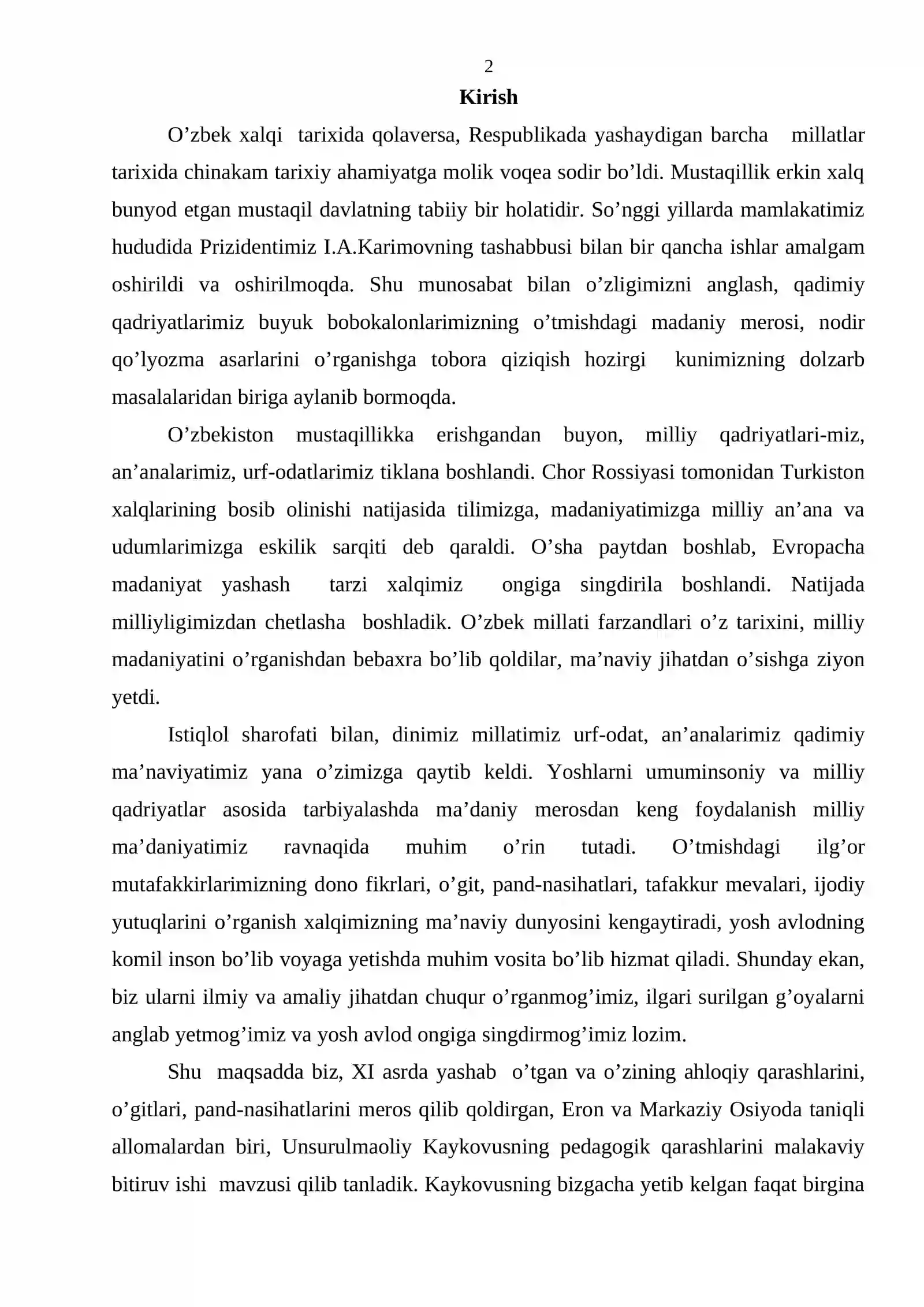 2

Kirish

O'zbek xalqi tarixida qolaversa, Respublikada yashaydigan barcha millatlar tarixida chinakam tarixiy ahamiyatga molik voqea sodir bo'ldi. Mustaqillik erkin xalq bunyod etgan mustaqil davlatning tabiiy bir holatidir. So'nggi yillarda mamlakatimiz hududida Prizidentimiz I.A.Karimovning tashabbusi bilan bir qancha ishlar amalgam oshirildi va oshirilmoqda. Shu munosabat bilan o'zligimizni anglash, qadimiy qadriyatlarimiz buyuk bobokalonlarimizning o'tmishdagi madaniy merosi, nodir qo'lyozma asarlarini o'rganishga tobora qiziqish hozirgi kunimizning dolzarb masalalaridan biriga aylanib bormoqda.

O'zbekiston mustaqillikka erishgandan buyon, milliy qadriyatlari-miz, an'analarimiz, urf-odatlarimiz tiklana boshlandi. Chor Rossiyasi tomonidan Turkiston xalqlarining bosib olinishi natijasida tilimizga, madaniyatimizga milliy an'ana va udumlarimizga eskilik sarqiti deb qaraldi. O'sha paytdan boshlab, Evropacha madaniyat yashash tarzi xalqimiz ongiga singdirila boshlandi. Natijada milliyligimizdan chetlasha boshladik. O'zbek millati farzandlari o'z tarixini, milliy madaniyatini o'rganishdan bebaxra bo'lib qoldilar, ma'naviy jihatdan o'sishga ziyon yetdi.

Istiqlol sharofati bilan, dinimiz millatimiz urf-odat, an'analarimiz qadimiy ma'naviyatimiz yana o'zimizga qaytib keldi. Yoshlarni umuminsoniy va milliy qadriyatlar asosida tarbiyalashda ma'daniy merosdan keng foydalanish milliy ma'daniyatimiz ravnaqida muhim o'rin tutadi. O'tmishdagi ilg'or mutafakkirlarimizning dono fikrlari, o'git, pand-nasihatlari, tafakkur mevalari, ijodiy yutuqlarini o'rganish xalqimizning ma'naviy dunyosini kengaytiradi, yosh avlodning komil inson bo'lib voyaga yetishda muhim vosita bo'lib hizmat qiladi. Shunday ekan, biz ularni ilmiy va amaliy jihatdan chuqur o'rganmog'imiz, ilgari surilgan g'oyalarni anglab yetmog'imiz va yosh avlod ongiga singdirmog'imiz lozim.

Shu maqsadda biz, XI asrda yashab o'tgan va o'zining ahloqiy qarashlarini, o'gitlari, pand-nasihatlarini meros qilib qoldirgan, Eron va Markaziy Osiyoda taniqli allomalardan biri, Unsurulmaoliy Kaykovusning pedagogik qarashlarini malakaviy bitiruv ishi mavzusi qilib tanladik. Kaykovusning bizgacha yetib kelgan faqat birgina